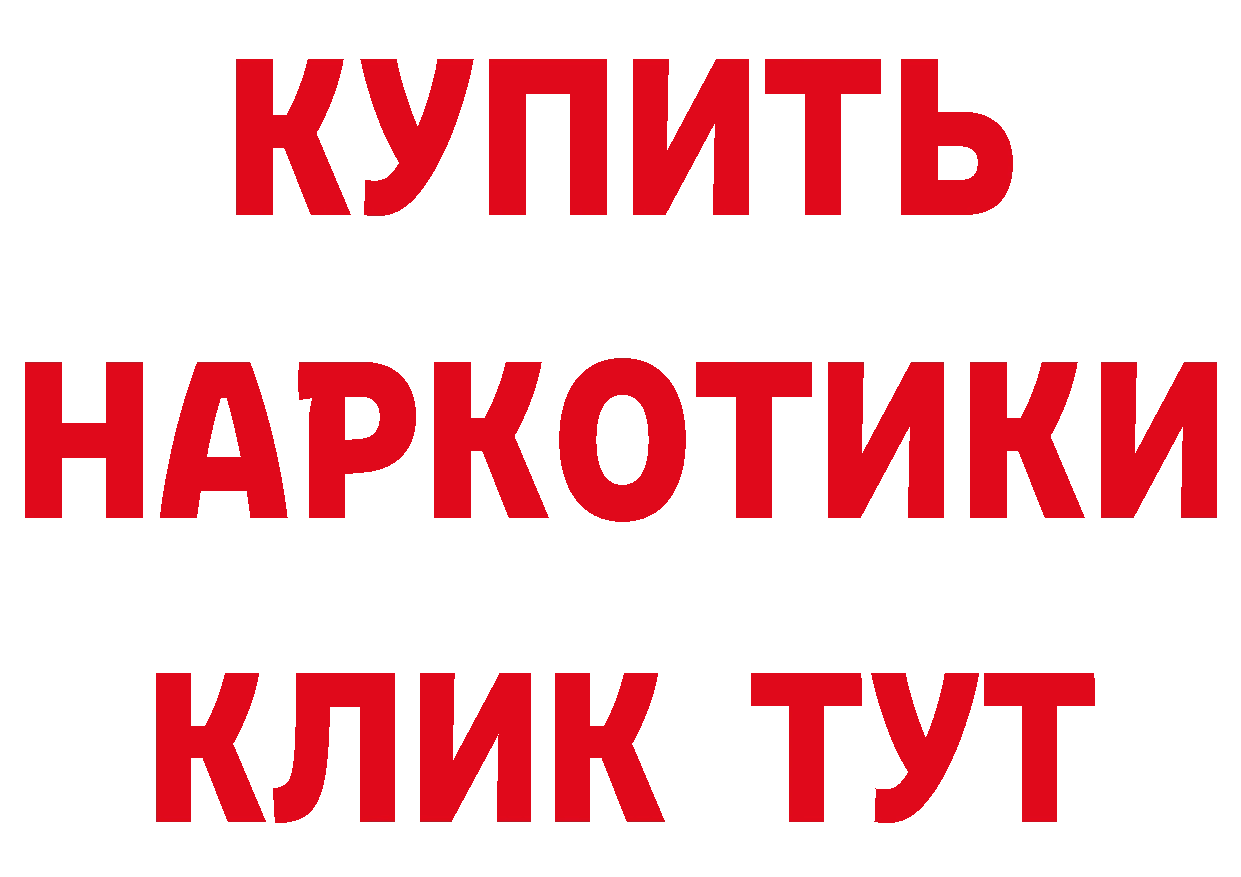 КУПИТЬ НАРКОТИКИ КЛИК ТУТ